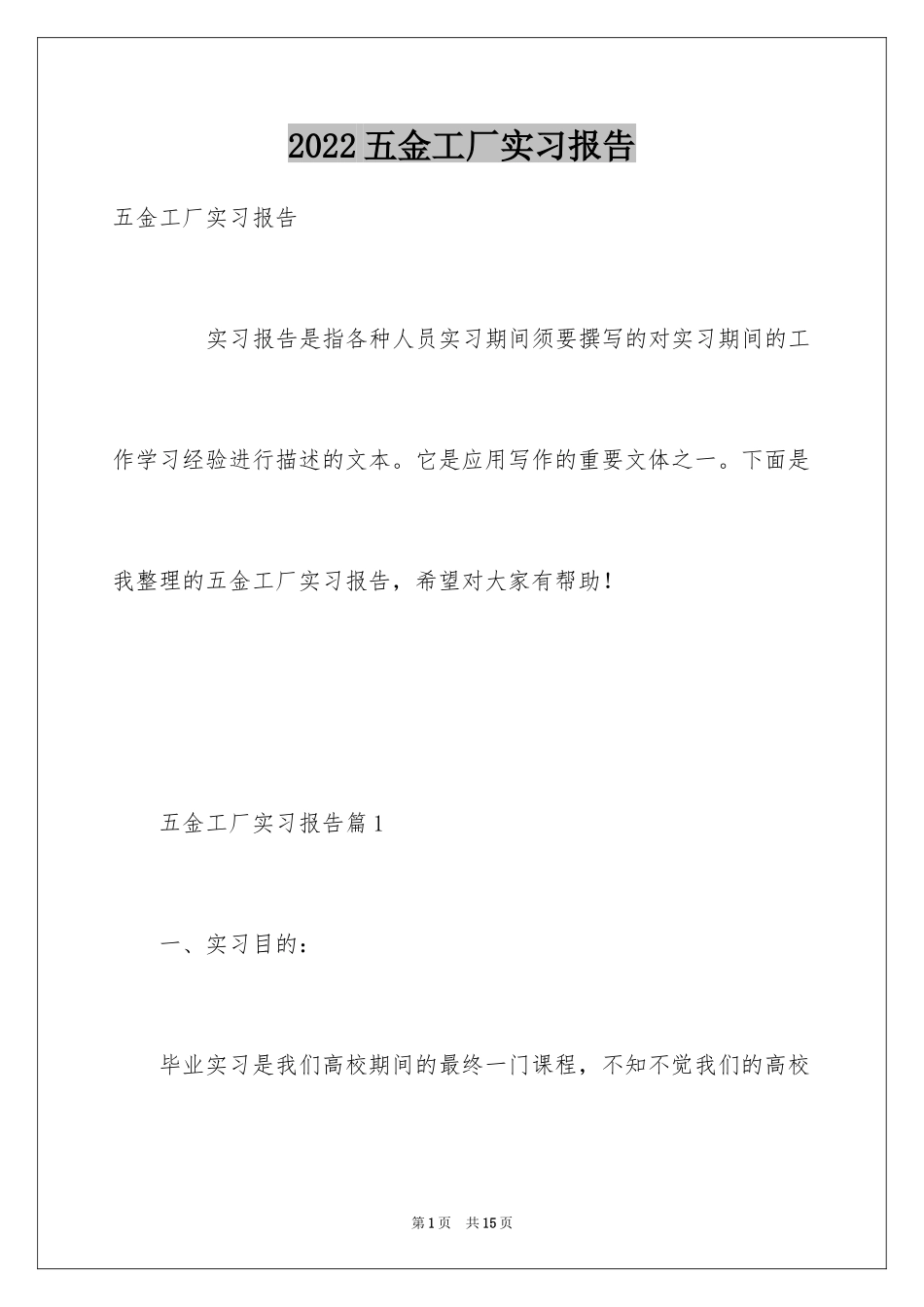 2022五金工厂实习报告

五金工厂实习报告

实习报告是指各种人员实习期间须要撰写的对实习期间的工作学习经验进行描述的文本。它是应用写作的重要文体之一。下面是我整理的五金工厂实习报告，希望对大家有帮助！

五金工厂实习报告篇1

一、实习目的：

毕业实习是我们高校期间的最终一门课程，不知不觉我们的高校

第1页 共15页